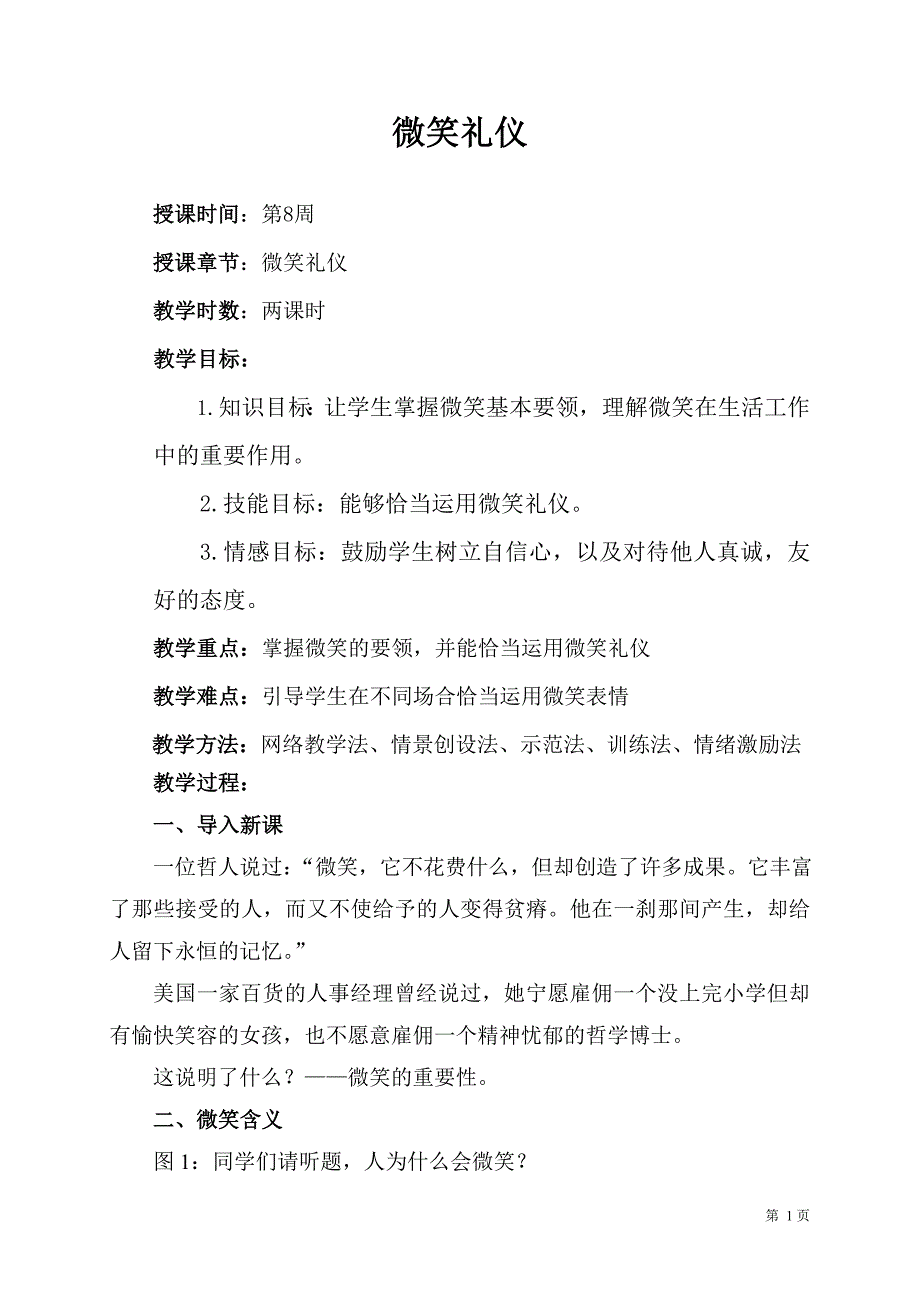 微笑礼仪

授课时间：第8周

授课章节：微笑礼仪

教学时数：两课时

教学目标：

1.知识目标：让学生掌握微笑基本要领，理解微笑在生活工作中的重要作用。

2.技能目标：能够恰当运用微笑礼仪。

3.情感目标：鼓励学生树立自信心，以及对待他人真诚，友好的态度。

教学重点：掌握微笑的要领，并能恰当运用微笑礼仪

教学难点：引导学生在不同场合恰当运用微笑表情

教学方法：网络教学法、情景创设法、示范法、训练法、情绪激励法

教学过程：

一、导入新课

一位哲人说过：“微笑，它不花费什么，但却创造了许多成果。它丰富了那些接受的人，而又不使给予的人变得贫瘠。他在一刹那间产生，却给人留下永恒的记忆。”

美国一家百货的人事经理曾经说过，她宁愿雇佣一个没上完小学但却有愉快笑容的女孩，也不愿意雇佣一个精神忧郁的哲学博士。

这说明了什么？——微笑的重要性。

二、微笑含义

图 1：同学们请听题，人为什么会微笑？

第 1 页